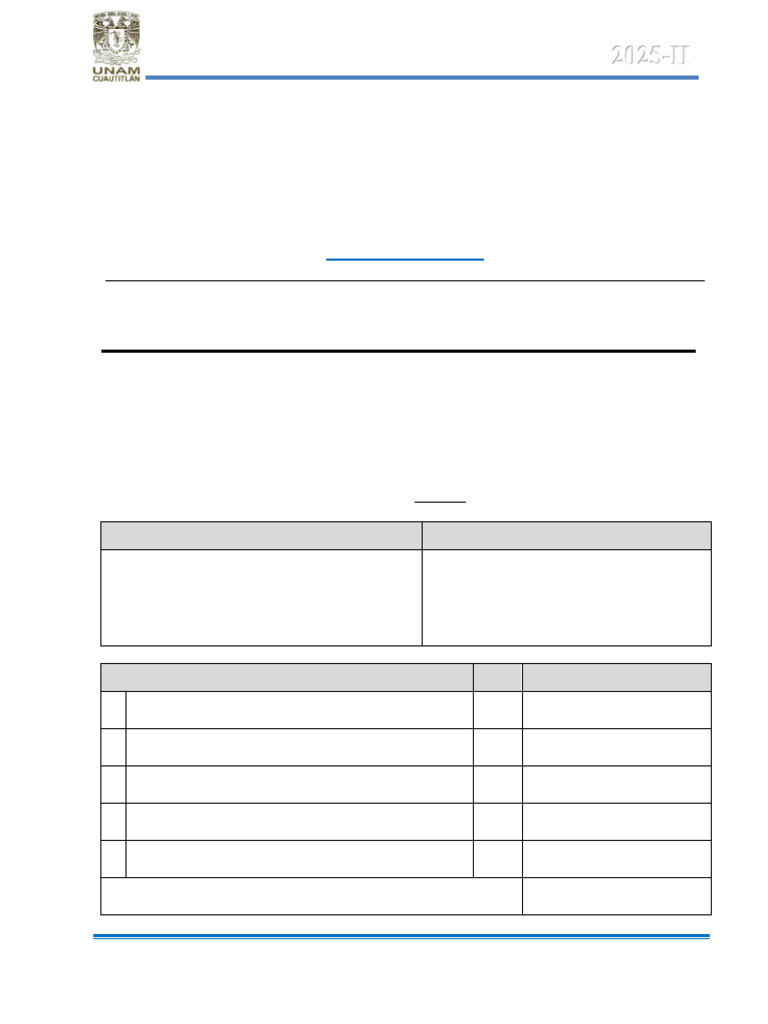 UNAM
CUAUTITLÁN

2025-II